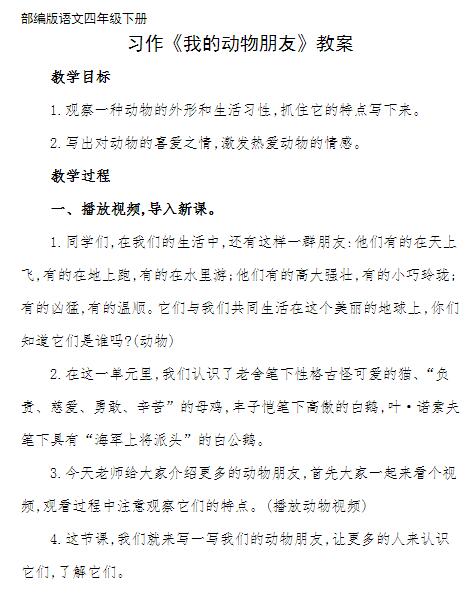 部编版语文四年级下册

习作《我的动物朋友》教案

教学目标

1.观察一种动物的外形和生活习性,抓住它的特点写下来。

2.写出对动物的喜爱之情,激发热爱动物的情感。

教学过程

一、播放视频,导入新课。

1.同学们,在我们的生活中,还有这样一群朋友:他们有的在天上飞,有的在地上跑,有的在水里游;他们有的高大强壮,有的小巧玲珑;有的凶猛,有的温顺。它们与我们共同生活在这个美丽的地球上,你们知道它们是谁吗?(动物)

2.在这一单元里,我们认识了老舍笔下性格古怪可爱的猫、“负责、慈爱、勇敢、辛苦”的母鸡,丰子恺笔下高傲的白鹅,叶·诺索夫笔下具有“海军上将派头”的白公鹅。

3.今天老师给大家介绍更多的动物朋友,首先大家一起来看个视频,观看过程中注意观察它们的特点。(播放动物视频)

4.这节课,我们就来写一写我们的动物朋友,让更多的人来认识它们,了解它们。